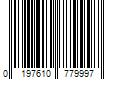 0 197610 779997